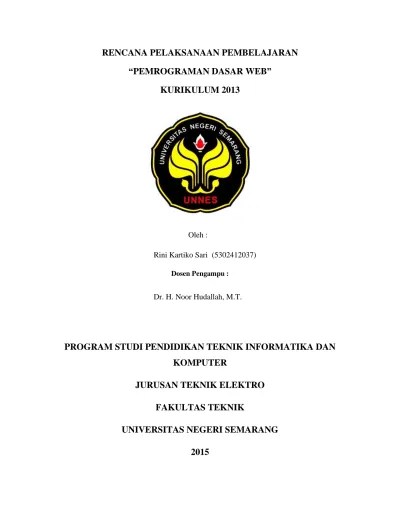 RENCANA PELAKSANAAN PEMBELAJARAN

"PEMROGRAMAN DASAR WEB"

KURIKULUM 2013

UNIVERSITAS NEGERI SEMARANG

UNNES

Oleh :

Rini Kartiko Sari (5302412037)

Dosen Pengampu :

Dr. H. Noor Hudallah, M.T.

PROGRAM STUDI PENDIDIKAN TEKNIK INFORMATIKA DAN KOMPUTER

JURUSAN TEKNIK ELEKTRO

FAKULTAS TEKNIK

UNIVERSITAS NEGERI SEMARANG

2015